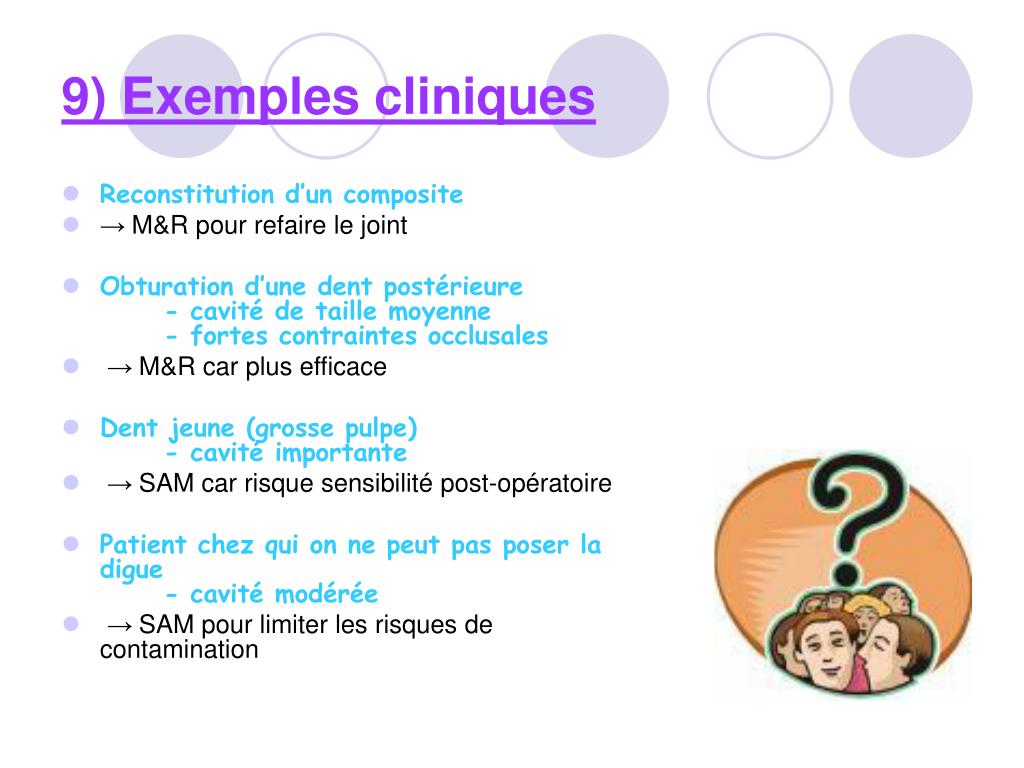 9) Exemples cliniques

Reconstitution d'un composite

→ M&R pour refaire le joint

Obturation d'une dent postérieure
- cavité de taille moyenne
- fortes contraintes occlusales

→ M&R car plus efficace

Dent jeune (grosse pulpe)
- cavité importante

→ SAM car risque sensibilité post-opératoire

Patient chez qui on ne peut pas poser la digue
- cavité modérée

→ SAM pour limiter les risques de contamination